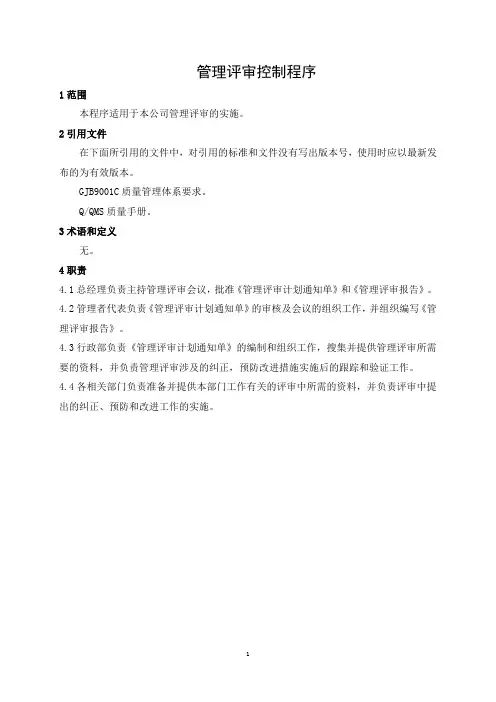 管理评审控制程序

1 范围

本程序适用于本公司管理评审的实施。

2 引用文件

在下面所引用的文件中，对引用的标准和文件没有写出版本号，使用时应以最新发布的为有效版本。

GJB9001C 质量管理体系要求。

Q/QMS 质量手册。

3 术语和定义

无。

4 职责

4.1 总经理负责主持管理评审会议，批准《管理评审计划通知单》和《管理评审报告》。

4.2 管理者代表负责《管理评审计划通知单》的审核及会议的组织工作，并组织编写《管理评审报告》。

4.3 行政部负责《管理评审计划通知单》的编制和组织工作，搜集并提供管理评审所需要的资料，并负责管理评审涉及的纠正，预防改进措施实施后的跟踪和验证工作。

4.4 各相关部门负责准备并提供本部门工作有关的评审中所需的资料，并负责评审中提出的纠正、预防和改进工作的实施。

1